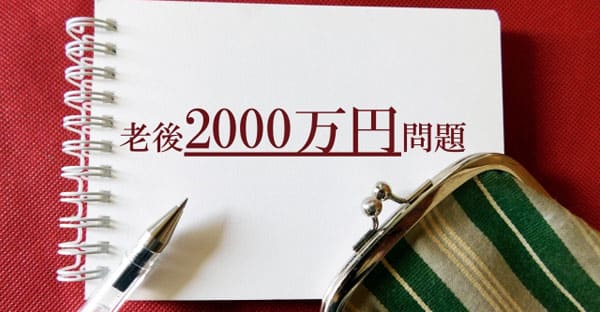 老後2000万円問題